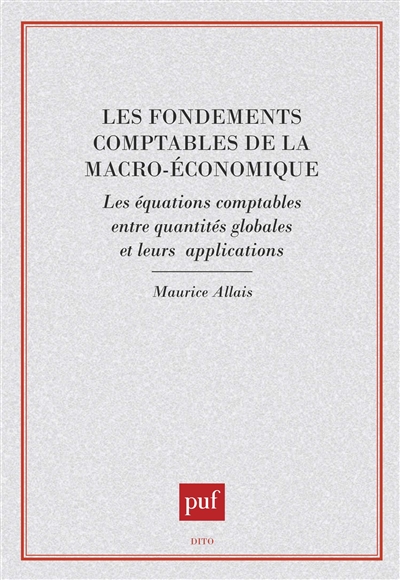 LES FONDEMENTS COMPTABLES DE LA MACRO-ÉCONOMIQUE

Les équations comptables entre quantités globales et leurs applications

Maurice Allais

puf

DITO